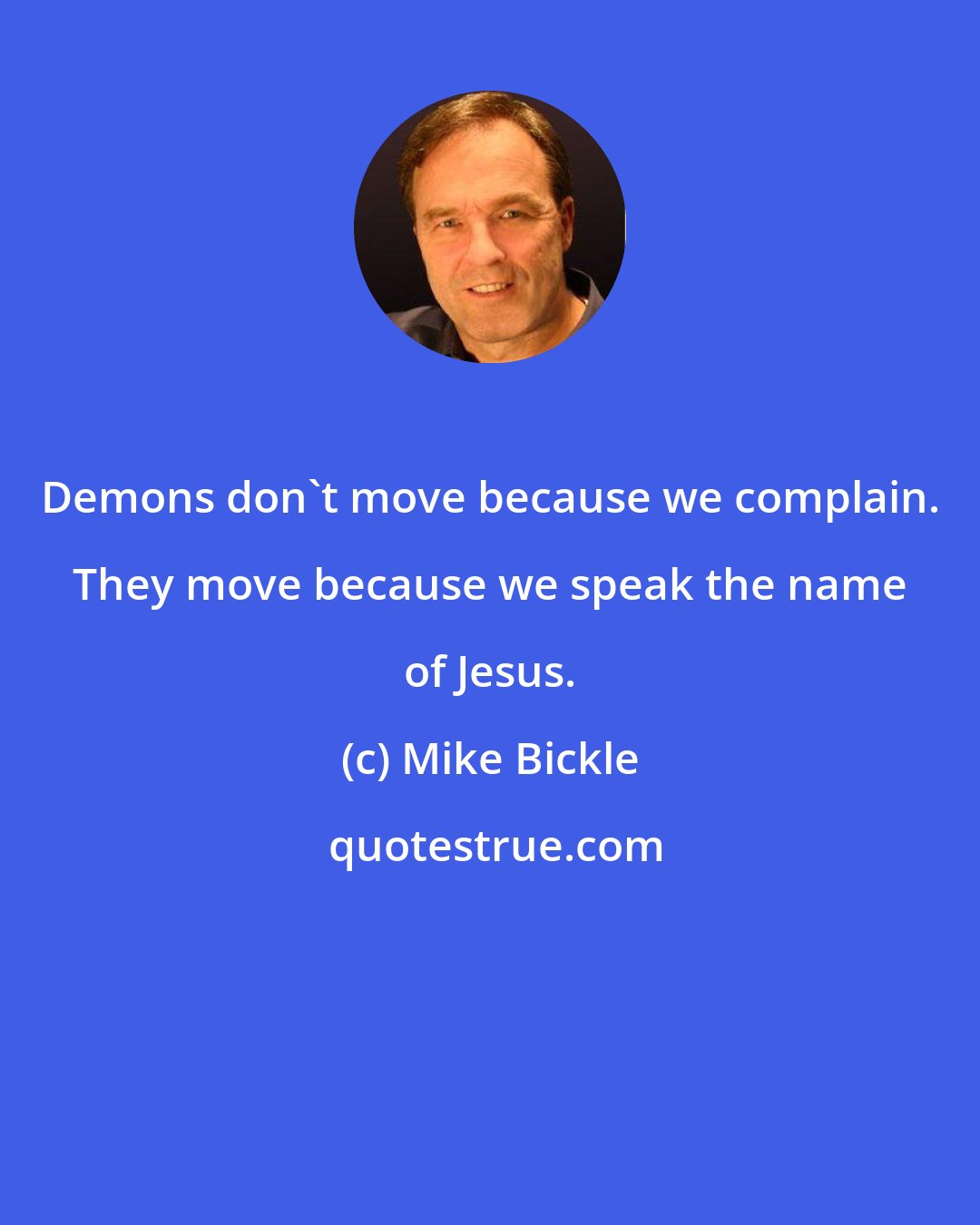 Demons don`t move because we complain. They move because we speak the name of Jesus.

(c) Mike Bickle

quotestrue.com